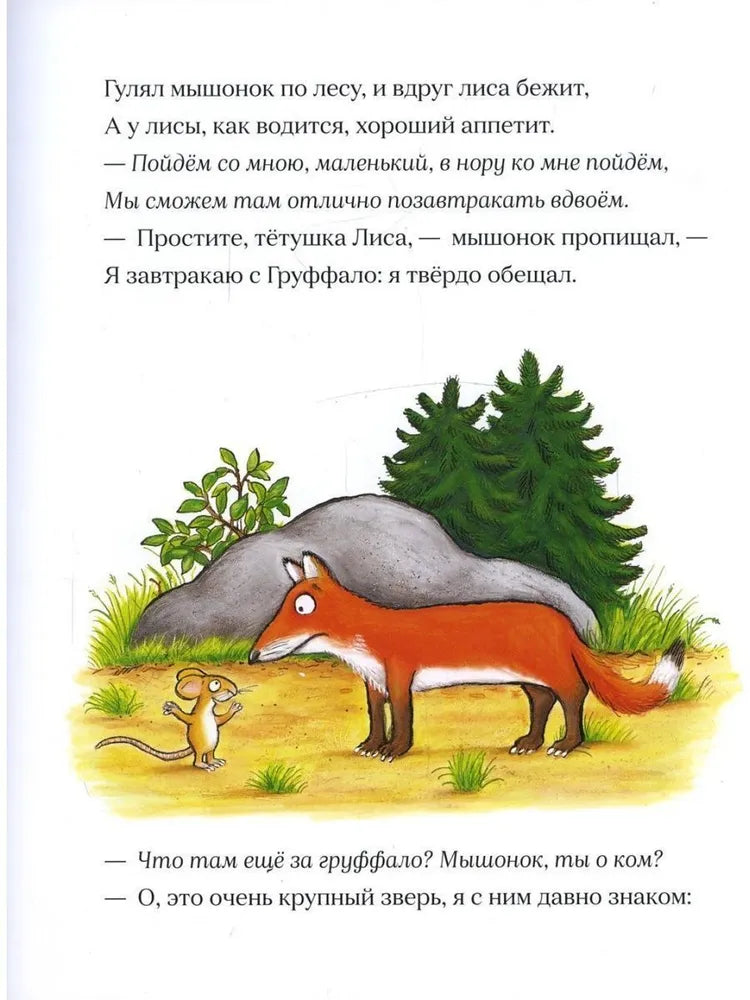 Гулял мышонок по лесу, и вдруг лиса бежит,
А у лисы, как водится, хороший аппетит.
— Пойдём со мною, маленький, в нору ко мне пойдём,
Мы сможем там отлично позавтракать вдвоём.
— Простите, тётушка Лиса, — мышонок пропищал, —
Я завтракаю с Груффало: я твёрдо обещал.

— Что там ещё за груффало? Мышонок, ты о ком?
— О, это очень крупный зверь, я с ним давно знаком: